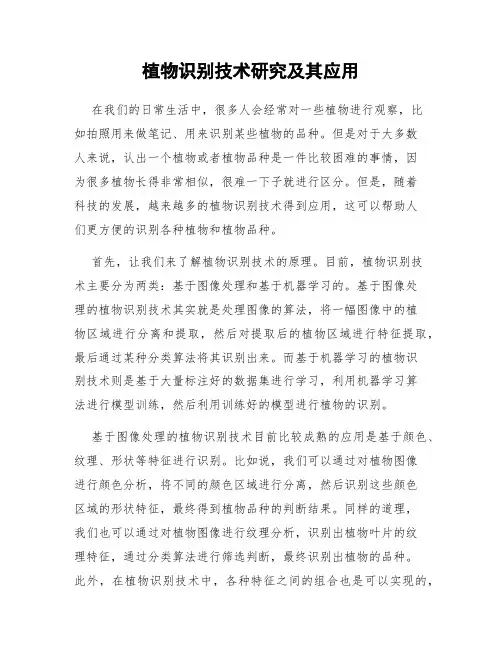 植物识别技术研究及其应用

在我们的日常生活中，很多人会经常对一些植物进行观察，比如拍照用来做笔记、用来识别某些植物的品种。但是对于大多数人来说，认出一个植物或者植物品种是一件比较困难的事情，因为很多植物长得非常相似，很难一下子就进行区分。但是，随着科技的发展，越来越多的植物识别技术得到应用，这可以帮助人们更方便的识别各种植物和植物品种。

首先，让我们来了解植物识别技术的原理。目前，植物识别技术主要分为两类：基于图像处理和基于机器学习的。基于图像处理的植物识别技术其实就是处理图像的算法，将一幅图像中的植物区域进行分离和提取，然后对提取后的植物区域进行特征提取，最后通过某种分类算法将其识别出来。而基于机器学习的植物识别技术则是基于大量标注好的数据集进行学习，利用机器学习算法进行模型训练，然后利用训练好的模型进行植物的识别。

基于图像处理的植物识别技术目前比较成熟的应用是基于颜色、纹理、形状等特征进行识别。比如说，我们可以通过对植物图像进行颜色分析，将不同的颜色区域进行分离，然后识别这些颜色区域的形状特征，最终得到植物品种的判断结果。同样的道理，我们也可以通过对植物图像进行纹理分析，识别出植物叶片的纹理特征，通过分类算法进行筛选判断，最终识别出植物的品种。此外，在植物识别技术中，各种特征之间的组合也是可以实现的，